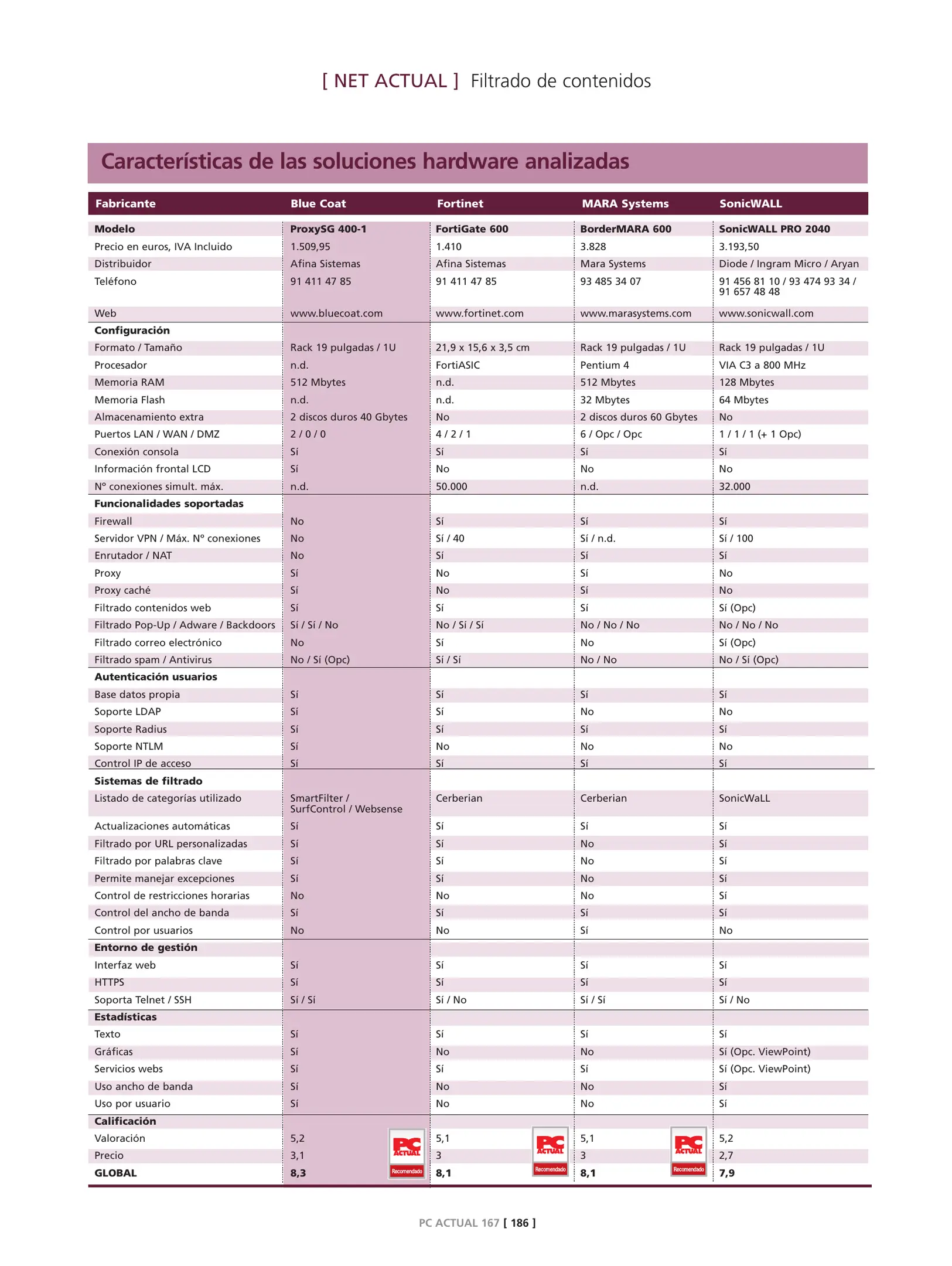 [ NET ACTUAL ] Filtrado de contenidos

Características de las soluciones hardware analizadas

| Fabricante | Blue Coat | Fortinet | MARA Systems | SonicWALL |
|---|---|---|---|---|
| **Modelo** | **ProxySG 400-1** | **FortiGate 600** | **BorderMARA 600** | **SonicWALL PRO 2040** |
| Precio en euros, IVA Incluido | 1.509,95 | 1.410 | 3.828 | 3.193,50 |
| Distribuidor | Afina Sistemas | Afina Sistemas | Mara Systems | Diode / Ingram Micro / Aryan |
| Teléfono | 91 411 47 85 | 91 411 47 85 | 93 485 34 07 | 91 456 81 10 / 93 474 93 34 / 91 657 48 48 |
| Web | www.bluecoat.com | www.fortinet.com | www.marasystems.com | www.sonicwall.com |
| **Configuración** | | | | |
| Formato / Tamaño | Rack 19 pulgadas / 1U | 21,9 x 15,6 x 3,5 cm | Rack 19 pulgadas / 1U | Rack 19 pulgadas / 1U |
| Procesador | n.d. | FortiASIC | Pentium 4 | VIA C3 a 800 MHz |
| Memoria RAM | 512 Mbytes | n.d. | 512 Mbytes | 128 Mbytes |
| Memoria Flash | n.d. | n.d. | 32 Mbytes | 64 Mbytes |
| Almacenamiento extra | 2 discos duros 40 Gbytes | No | 2 discos duros 60 Gbytes | No |
| Puertos LAN / WAN / DMZ | 2 / 0 / 0 | 4 / 2 / 1 | 6 / Opc / Opc | 1 / 1 / 1 (+ 1 Opc) |
| Conexión consola | Sí | Sí | Sí | Sí |
| Información frontal LCD | Sí | No | No | No |
| Nº conexiones simult. máx. | n.d. | 50.000 | n.d. | 32.000 |
| **Funcionalidades soportadas** | | | | |
| Firewall | No | Sí | Sí | Sí |
| Servidor VPN / Máx. Nº conexiones | No | Sí / 40 | Sí / n.d. | Sí / 100 |
| Enrutador / NAT | No | Sí | Sí | Sí |
| Proxy | Sí | No | Sí | No |
| Proxy caché | Sí | No | Sí | No |
| Filtrado contenidos web | Sí | Sí | Sí | Sí (Opc) |
| Filtrado Pop-Up / Adware / Backdoors | Sí / Sí / No | No / Sí / Sí | No / No / No | No / No / No |
| Filtrado correo electrónico | No | Sí | No | Sí (Opc) |
| Filtrado spam / Antivirus | No / Sí (Opc) | Sí / Sí | No / No | No / Sí (Opc) |
| **Autenticación usuarios** | | | | |
| Base datos propia | Sí | Sí | Sí | Sí |
| Soporte LDAP | Sí | Sí | No | No |
| Soporte Radius | Sí | Sí | Sí | Sí |
| Soporte NTLM | Sí | No | No | No |
| Control IP de acceso | Sí | Sí | Sí | Sí |
| **Sistemas de filtrado** | | | | |
| Listado de categorías utilizado | SmartFilter / SurfControl / Websense | Cerberian | Cerberian | SonicWaLL |
| Actualizaciones automáticas | Sí | Sí | Sí | Sí |
| Filtrado por URL personalizadas | Sí | Sí | No | Sí |
| Filtrado por palabras clave | Sí | Sí | No | Sí |
| Permite manejar excepciones | Sí | Sí | No | Sí |
| Control de restricciones horarias | No | No | No | Sí |
| Control del ancho de banda | Sí | Sí | Sí | Sí |
| Control por usuarios | No | No | Sí | No |
| **Entorno de gestión** | | | | |
| Interfaz web | Sí | Sí | Sí | Sí |
| HTTPS | Sí | Sí | Sí | Sí |
| Soporta Telnet / SSH | Sí / Sí | Sí / No | Sí / Sí | Sí / No |
| **Estadísticas** | | | | |
| Texto | Sí | Sí | Sí | Sí |
| Gráficas | Sí | No | No | Sí (Opc. ViewPoint) |
| Servicios webs | Sí | Sí | Sí | Sí (Opc. ViewPoint) |
| Uso ancho de banda | Sí | No | No | Sí |
| Uso por usuario | Sí | No | No | Sí |
| **Calificación** | | | | |
| Valoración | 5,2 | 5,1 | 5,1 | 5,2 |
| Precio | 3,1 | 3 | 3 | 2,7 |
| **GLOBAL** | **8,3** | **8,1** | **8,1** | **7,9** |

PC ACTUAL Recomendado
PC ACTUAL Recomendado
PC ACTUAL Recomendado

PC ACTUAL 167 [ 186 ]